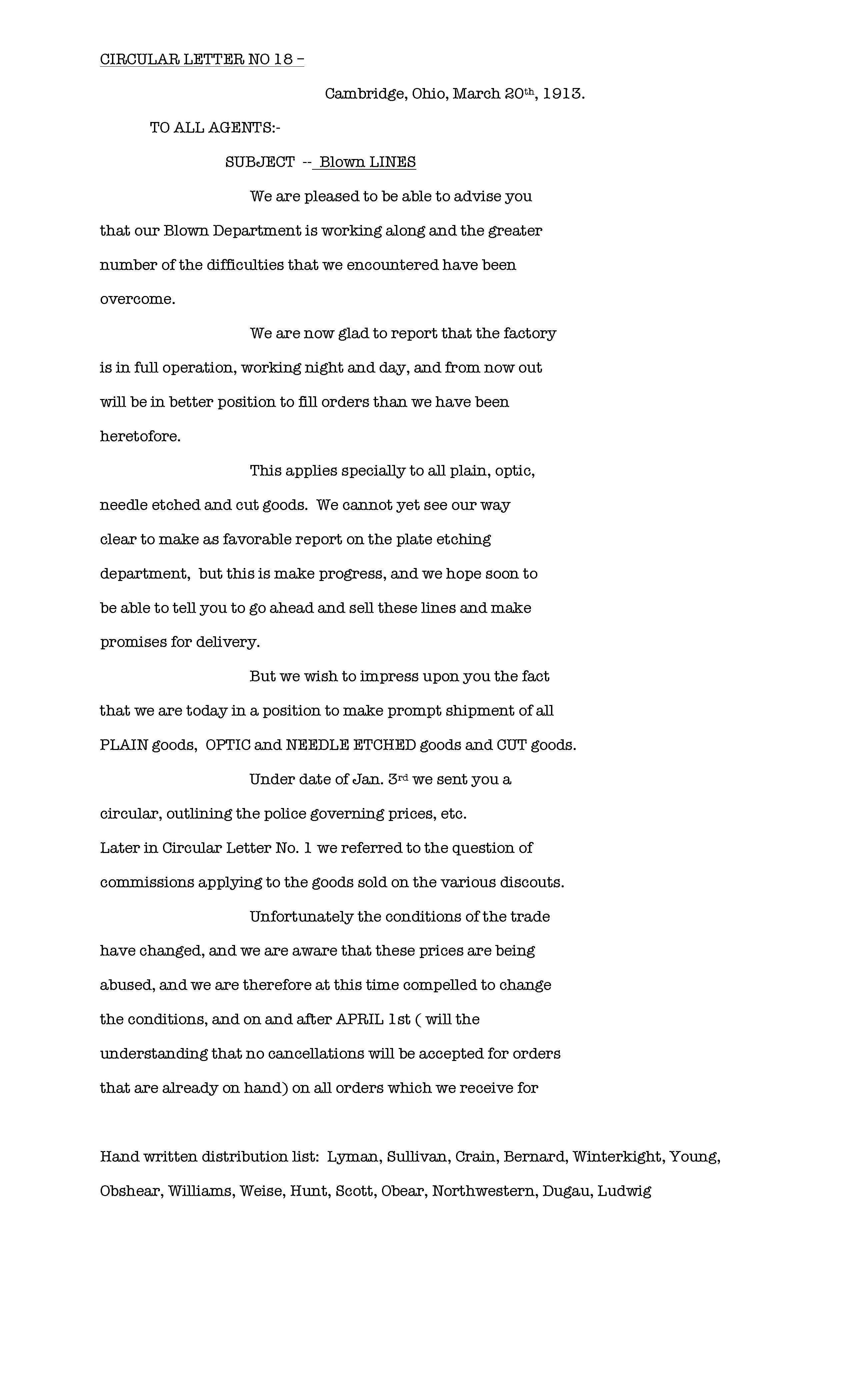 CIRCULAR LETTER NO 18 –

Cambridge, Ohio, March 20th, 1913.

TO ALL AGENTS:-

SUBJECT -- Blown LINES

We are pleased to be able to advise you that our Blown Department is working along and the greater number of the difficulties that we encountered have been overcome.

We are now glad to report that the factory is in full operation, working night and day, and from now out will be in better position to fill orders than we have been heretofore.

This applies specially to all plain, optic, needle etched and cut goods. We cannot yet see our way clear to make as favorable report on the plate etching department, but this is make progress, and we hope soon to be able to tell you to go ahead and sell these lines and make promises for delivery.

But we wish to impress upon you the fact that we are today in a position to make prompt shipment of all PLAIN goods, OPTIC and NEEDLE ETCHED goods and CUT goods.

Under date of Jan. 3rd we sent you a circular, outlining the police governing prices, etc. Later in Circular Letter No. 1 we referred to the question of commissions applying to the goods sold on the various discouts.

Unfortunately the conditions of the trade have changed, and we are aware that these prices are being abused, and we are therefore at this time compelled to change the conditions, and on and after APRIL 1st ( will the understanding that no cancellations will be accepted for orders that are already on hand) on all orders which we receive for

Hand written distribution list: Lyman, Sullivan, Crain, Bernard, Winterkight, Young, Obshear, Williams, Weise, Hunt, Scott, Obear, Northwestern, Dugau, Ludwig